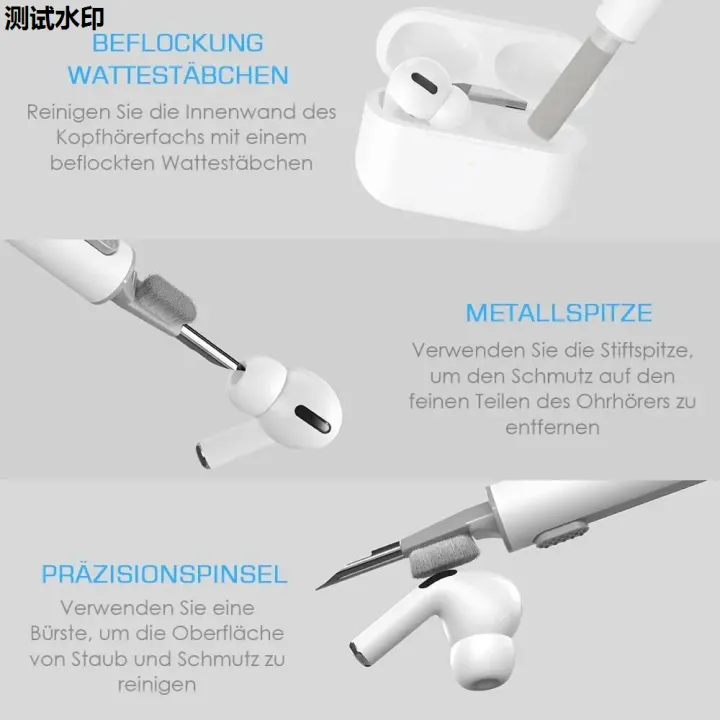 测试水印

BEFLOCKUNG WATTESTÄBCHEN

Reinigen Sie die Innenwand des Kopfhörerfachs mit einem beflockten Wattestäbchen

METALLSPITZE

Verwenden Sie die Stiftspitze, um den Schmutz auf den feinen Teilen des Ohrhörers zu entfernen

PRÄZISIONSPINSEL

Verwenden Sie eine Bürste, um die Oberfläche von Staub und Schmutz zu reinigen